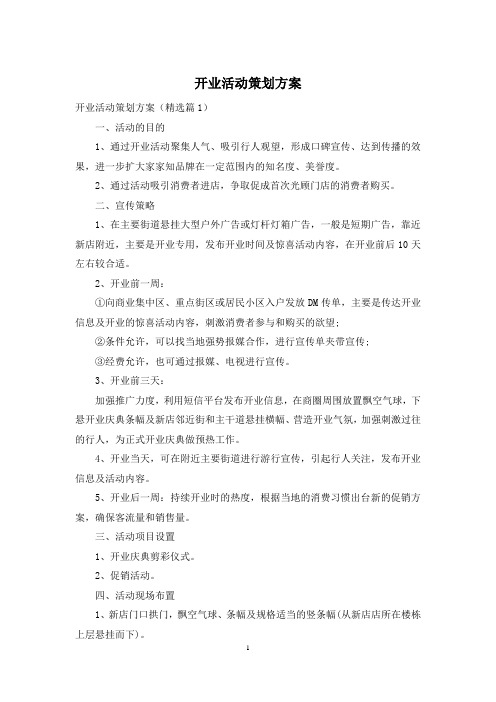 开业活动策划方案

开业活动策划方案（精选篇1）

一、活动的目的

1、通过开业活动聚集人气、吸引行人观望，形成口碑宣传、达到传播的效果，进一步扩大家家知品牌在一定范围内的知名度、美誉度。

2、通过活动吸引消费者进店，争取促成首次光顾门店的消费者购买。

二、宣传策略

1、在主要街道悬挂大型户外广告或灯杆灯箱广告，一般是短期广告，靠近新店附近，主要是开业专用，发布开业时间及惊喜活动内容，在开业前后10天左右较合适。

2、开业前一周：

①向商业集中区、重点街区或居民小区入户发放DM传单，主要是传达开业信息及开业的惊喜活动内容，刺激消费者参与和购买的欲望；

②条件允许，可以找当地强势报媒合作，进行宣传单夹带宣传；

③经费允许，也可通过报媒、电视进行宣传。

3、开业前三天：

加强推广力度，利用短信平台发布开业信息，在商圈周围放置飘空气球，下悬开业庆典条幅及新店邻近街和主干道悬挂横幅、营造开业气氛，加强刺激过往的行人，为正式开业庆典做预热工作。

4、开业当天，可在附近主要街道进行游行宣传，引起行人关注，发布开业信息及活动内容。

5、开业后一周：持续开业时的热度，根据当地的消费习惯出台新的促销方案，确保客流量和销售量。

三、活动项目设置

1、开业庆典剪彩仪式。

2、促销活动。

四、活动现场布置

1、新店门口拱门，飘空气球、条幅及规格适当的竖条幅(从新店店所在楼栋上层悬挂而下)。

1